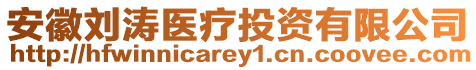 安徽刘涛医疗投资有限公司
http://hfwinnicarey1.cn.coovee.com